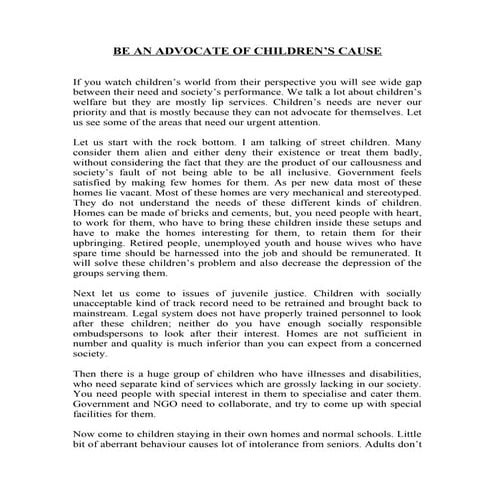 BE AN ADVOCATE OF CHILDREN'S CAUSE

If you watch children's world from their perspective you will see wide gap between their need and society's performance. We talk a lot about children's welfare but they are mostly lip services. Children's needs are never our priority and that is mostly because they can not advocate for themselves. Let us see some of the areas that need our urgent attention.

Let us start with the rock bottom. I am talking of street children. Many consider them alien and either deny their existence or treat them badly, without considering the fact that they are the product of our callousness and society's fault of not being able to be all inclusive. Government feels satisfied by making few homes for them. As per new data most of these homes lie vacant. Most of these homes are very mechanical and stereotyped. They do not understand the needs of these different kinds of children. Homes can be made of bricks and cements, but, you need people with heart, to work for them, who have to bring these children inside these setups and have to make the homes interesting for them, to retain them for their upbringing. Retired people, unemployed youth and house wives who have spare time should be harnessed into the job and should be remunerated. It will solve these children's problem and also decrease the depression of the groups serving them.

Next let us come to issues of juvenile justice. Children with socially unacceptable kind of track record need to be retrained and brought back to mainstream. Legal system does not have properly trained personnel to look after these children; neither do you have enough socially responsible ombudspersons to look after their interest. Homes are not sufficient in number and quality is much inferior than you can expect from a concerned society.

Then there is a huge group of children who have illnesses and disabilities, who need separate kind of services which are grossly lacking in our society. You need people with special interest in them to specialise and cater them. Government and NGO need to collaborate, and try to come up with special facilities for them.

Now come to children staying in their own homes and normal schools. Little bit of aberrant behaviour causes lot of intolerance from seniors. Adults don't